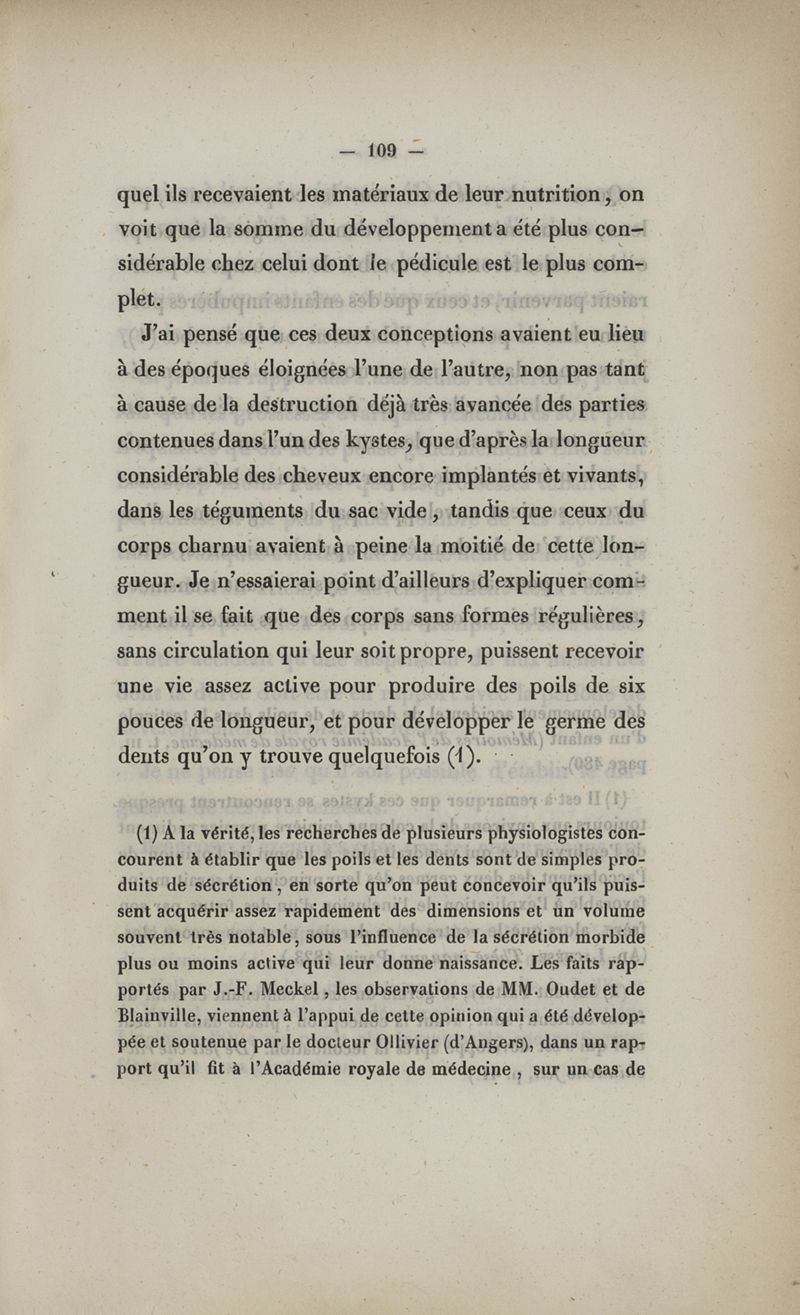 — 109 —

quel ils recevaient les matériaux de leur nutrition, on voit que la somme du développement a été plus considérable chez celui dont le pédicule est le plus complet.

J'ai pensé que ces deux conceptions avaient eu lieu à des époques éloignées l'une de l'autre, non pas tant à cause de la destruction déjà très avancée des parties contenues dans l'un des kystes, que d'après la longueur considérable des cheveux encore implantés et vivants, dans les téguments du sac vide, tandis que ceux du corps charnu avaient à peine la moitié de cette longueur. Je n'essaierai point d'ailleurs d'expliquer comment il se fait que des corps sans formes régulières, sans circulation qui leur soit propre, puissent recevoir une vie assez active pour produire des poils de six pouces de longueur, et pour développer le germe des dents qu'on y trouve quelquefois (1).

(1) A la vérité, les recherches de plusieurs physiologistes concourent à établir que les poils et les dents sont de simples produits de sécrétion, en sorte qu'on peut concevoir qu'ils puissent acquérir assez rapidement des dimensions et un volume souvent très notable, sous l'influence de la sécrétion morbide plus ou moins active qui leur donne naissance. Les faits rapportés par J.-F. Meckel, les observations de MM. Oudet et de Blainville, viennent à l'appui de cette opinion qui a été développée et soutenue par le docteur Ollivier (d'Angers), dans un rapport qu'il fit à l'Académie royale de médecine, sur un cas de